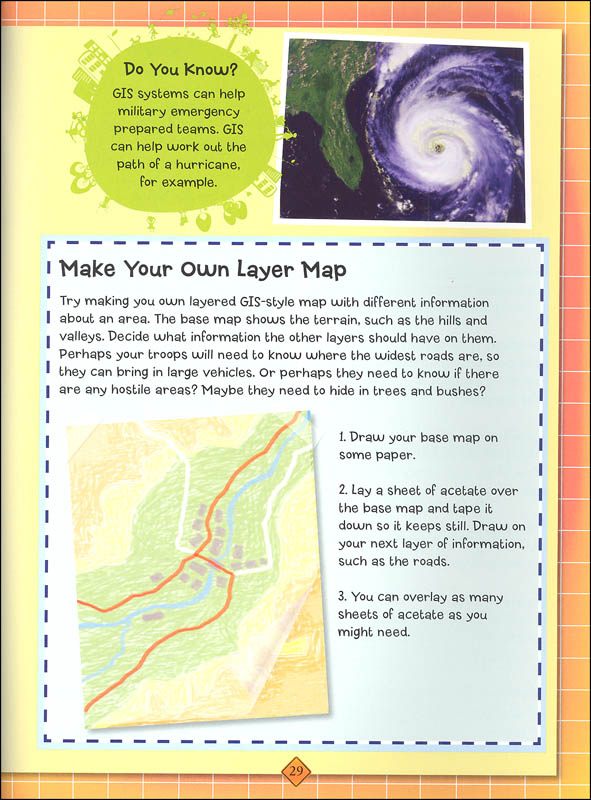 Do You Know?
GIS systems can help military emergency prepared teams. GIS can help work out the path of a hurricane, for example.

Make Your Own Layer Map

Try making you own layered GIS-style map with different information about an area. The base map shows the terrain, such as the hills and valleys. Decide what information the other layers should have on them. Perhaps your troops will need to know where the widest roads are, so they can bring in large vehicles. Or perhaps they need to know if there are any hostile areas? Maybe they need to hide in trees and bushes?

1. Draw your base map on some paper.

2. Lay a sheet of acetate over the base map and tape it down so it keeps still. Draw on your next layer of information, such as the roads.

3. You can overlay as many sheets of acetate as you might need.

29